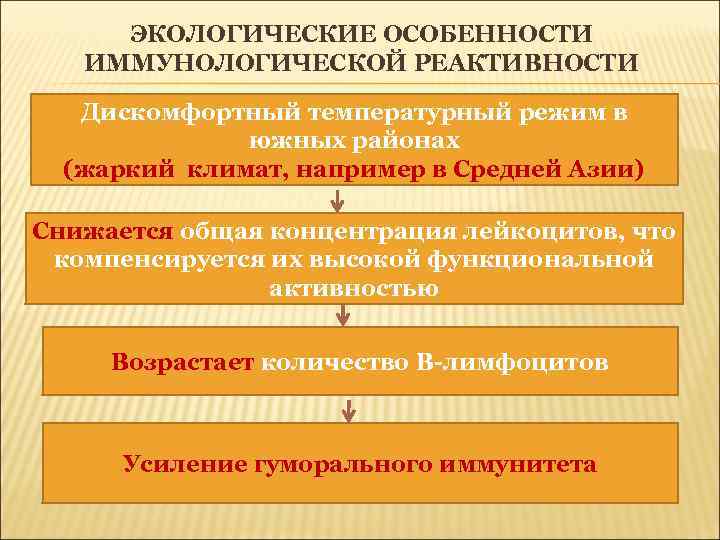 ЭКОЛОГИЧЕСКИЕ ОСОБЕННОСТИ ИММУНОЛОГИЧЕСКОЙ РЕАКТИВНОСТИ

Дискомфортный температурный режим в южных районах
(жаркий климат, например в Средней Азии)

Снижается общая концентрация лейкоцитов, что компенсируется их высокой функциональной активностью

Возрастает количество В-лимфоцитов

Усиление гуморального иммунитета